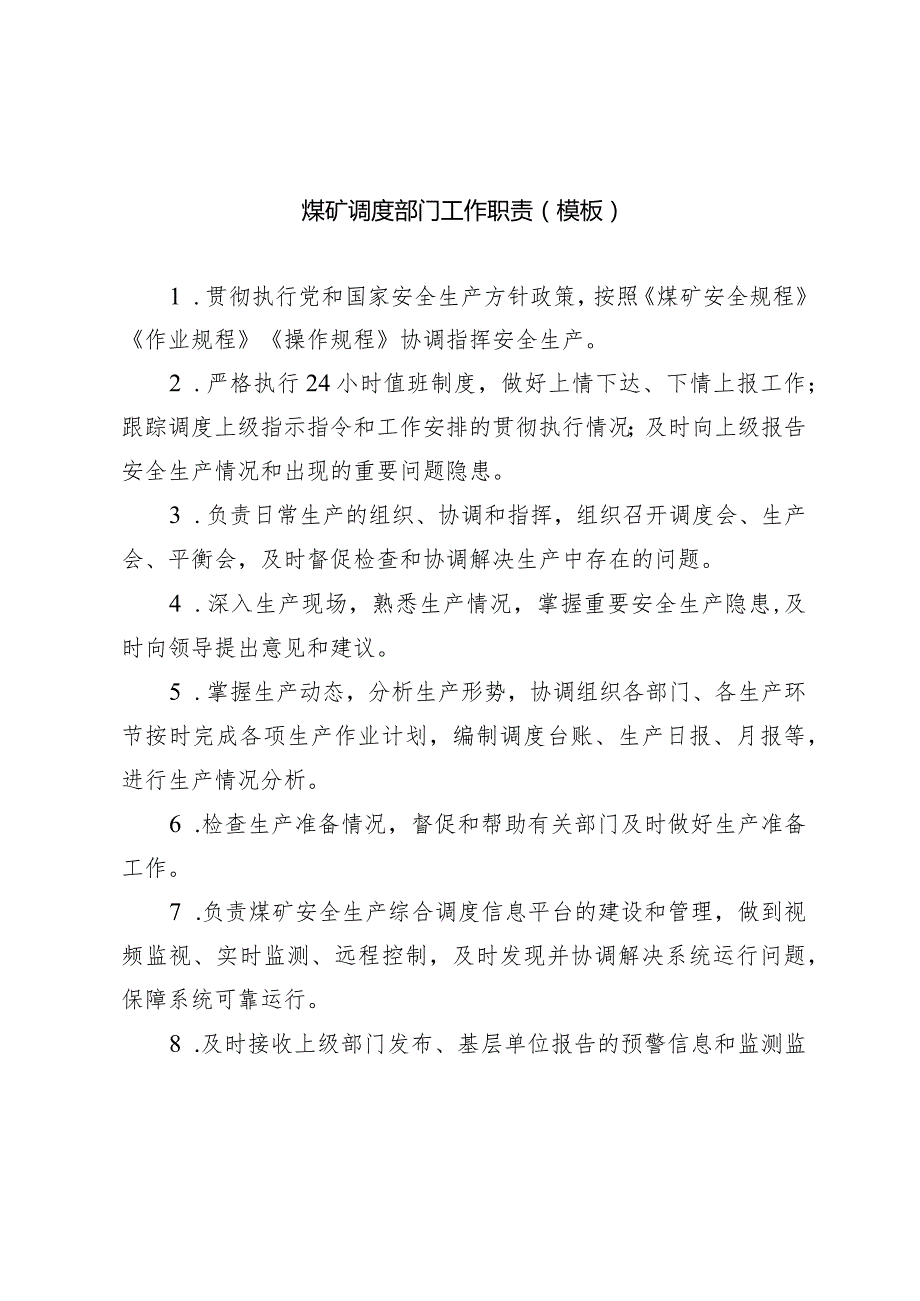 煤矿调度部门工作职责（模板）

1．贯彻执行党和国家安全生产方针政策，按照《煤矿安全规程》《作业规程》《操作规程》协调指挥安全生产。

2．严格执行24小时值班制度，做好上情下达、下情上报工作；跟踪调度上级指示指令和工作安排的贯彻执行情况；及时向上级报告安全生产情况和出现的重要问题隐患。

3．负责日常生产的组织、协调和指挥，组织召开调度会、生产会、平衡会，及时督促检查和协调解决生产中存在的问题。

4．深入生产现场，熟悉生产情况，掌握重要安全生产隐患，及时向领导提出意见和建议。

5．掌握生产动态，分析生产形势，协调组织各部门、各生产环节按时完成各项生产作业计划，编制调度台账、生产日报、月报等，进行生产情况分析。

6．检查生产准备情况，督促和帮助有关部门及时做好生产准备工作。

7．负责煤矿安全生产综合调度信息平台的建设和管理，做到视频监视、实时监测、远程控制，及时发现并协调解决系统运行问题，保障系统可靠运行。

8．及时接收上级部门发布、基层单位报告的预警信息和监测监